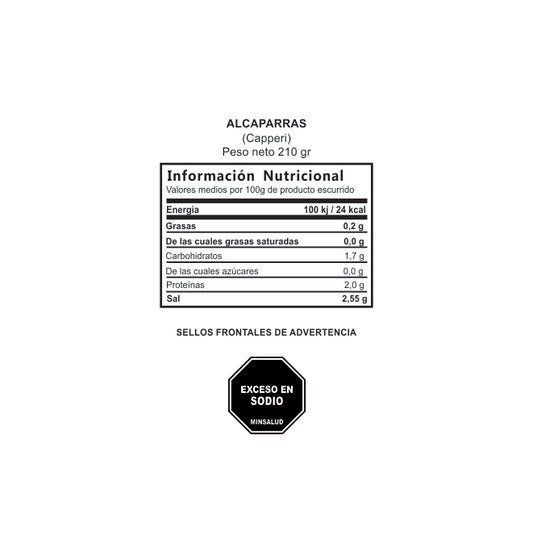 ALCAPARRAS
(Capperi)
Peso neto 210 gr

Información Nutricional
Valores medios por 100g de producto escurrido

| Energía | 100 kj / 24 kcal |
|---|---|
| Grasas | 0,2 g |
| De las cuales grasas saturadas | 0,0 g |
| Carbohidratos | 1,7 g |
| De las cuales azúcares | 0,0 g |
| Proteínas | 2,0 g |
| Sal | 2,55 g |

SELLOS FRONTALES DE ADVERTENCIA

EXCESO EN
SODIO
MINSALUD